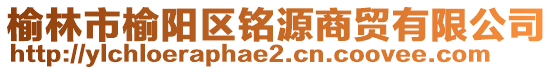 榆林市榆阳区铭源商贸有限公司
http://ylchloeraphae2.cn.coovee.com